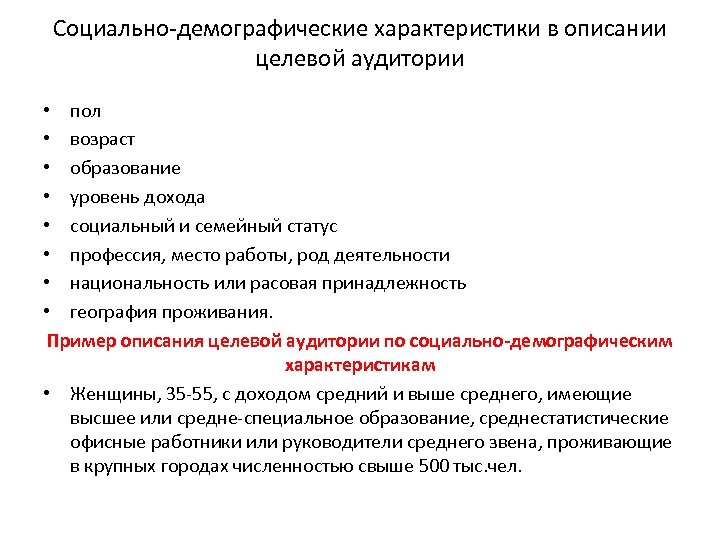 Социально-демографические характеристики в описании целевой аудитории

• пол
• возраст
• образование
• уровень дохода
• социальный и семейный статус
• профессия, место работы, род деятельности
• национальность или расовая принадлежность
• география проживания.

Пример описания целевой аудитории по социально-демографическим характеристикам

• Женщины, 35-55, с доходом средний и выше среднего, имеющие высшее или средне-специальное образование, среднестатистические офисные работники или руководители среднего звена, проживающие в крупных городах численностью свыше 500 тыс.чел.